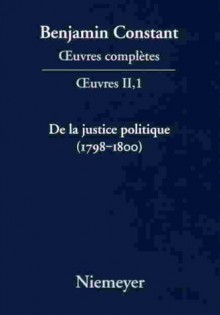 Benjamin Constant
Œuvres complètes

Œuvres II,1

De la justice politique
(1798–1800)

Niemeyer